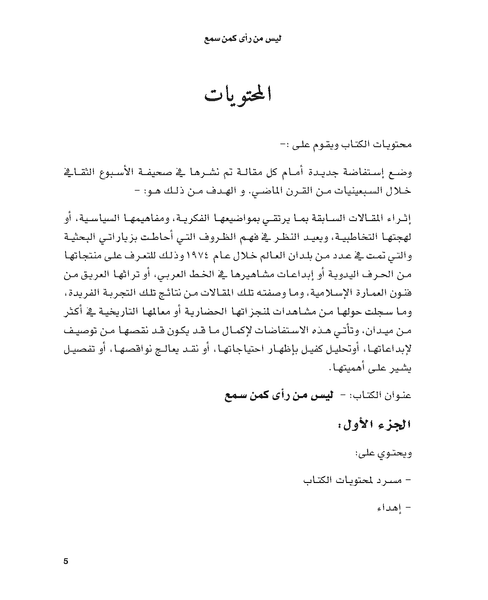 ليس من رأى كمن سمع

المحتويات

محتويات الكتاب ويقوم على :-

وضع إستفاضة جديدة أمام كل مقالة تم نشرها في صحيفة الأسبوع الثقافي خلال السبعينيات من القرن الماضي. و الهدف من ذلك هو: -

إثراء المقالات السابقة بما يرتقي بمواضيعها الفكرية، ومفاهيمها السياسية، أو لهجتها التخاطبية، ويعيد النظر في فهم الظروف التي أحاطت بزياراتي البحثية والتي تمت في عدد من بلدان العالم خلال عام ١٩٧٤ وذلك للتعرف على منتجاتها من الحرف اليدوية أو إبداعات مشاهيرها في الخط العربي، أو تراثها العريق من فنون العمارة الإسلامية، وما وصفته تلك المقالات من نتائج تلك التجربة الفريدة، وما سجلت حولها من مشاهدات لمنجزاتها الحضارية أو معالمها التاريخية في أكثر من ميدان. وتأتي هذه الاستفاضات لإكمال ما قد يكون قد نقصها من توصيف لإبداعاتها، أوتحليل كفيل بإظهار احتياجاتها، أو نقد يعالج نواقصها، أو تفصيل يشير على أهميتها.

عنوان الكتاب: - ليس من رأى كمن سمع

الجزء الأول:

ويحتوي على:

- مسرد لمحتويات الكتاب

- إهداء

5